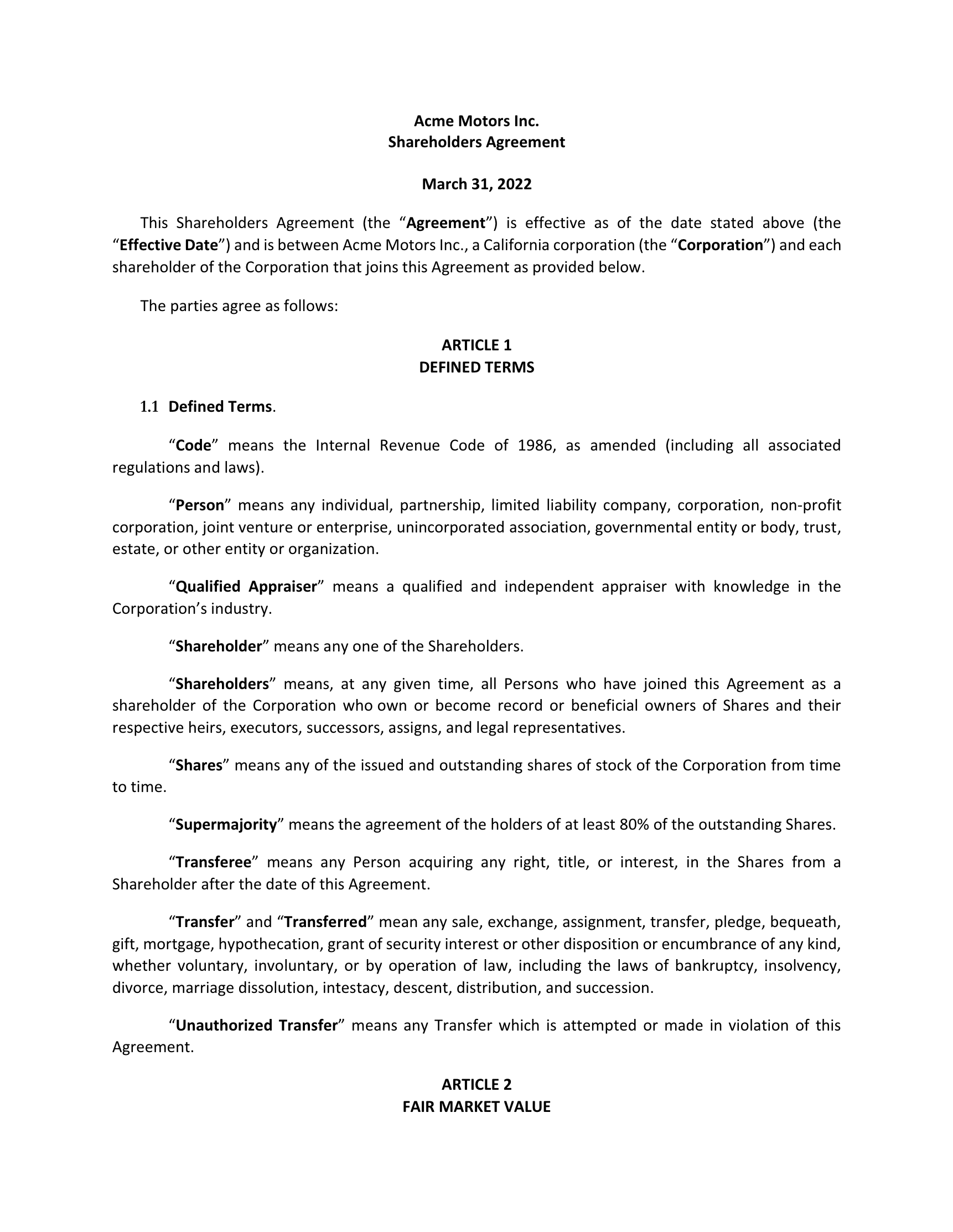 Acme Motors Inc.
Shareholders Agreement

March 31, 2022

This Shareholders Agreement (the “Agreement”) is effective as of the date stated above (the “Effective Date”) and is between Acme Motors Inc., a California corporation (the “Corporation”) and each shareholder of the Corporation that joins this Agreement as provided below.

The parties agree as follows:

ARTICLE 1
DEFINED TERMS

1.1 Defined Terms.

“Code” means the Internal Revenue Code of 1986, as amended (including all associated regulations and laws).

“Person” means any individual, partnership, limited liability company, corporation, non-profit corporation, joint venture or enterprise, unincorporated association, governmental entity or body, trust, estate, or other entity or organization.

“Qualified Appraiser” means a qualified and independent appraiser with knowledge in the Corporation’s industry.

“Shareholder” means any one of the Shareholders.

“Shareholders” means, at any given time, all Persons who have joined this Agreement as a shareholder of the Corporation who own or become record or beneficial owners of Shares and their respective heirs, executors, successors, assigns, and legal representatives.

“Shares” means any of the issued and outstanding shares of stock of the Corporation from time to time.

“Supermajority” means the agreement of the holders of at least 80% of the outstanding Shares.

“Transferee” means any Person acquiring any right, title, or interest, in the Shares from a Shareholder after the date of this Agreement.

“Transfer” and “Transferred” mean any sale, exchange, assignment, transfer, pledge, bequeath, gift, mortgage, hypothecation, grant of security interest or other disposition or encumbrance of any kind, whether voluntary, involuntary, or by operation of law, including the laws of bankruptcy, insolvency, divorce, marriage dissolution, intestacy, descent, distribution, and succession.

“Unauthorized Transfer” means any Transfer which is attempted or made in violation of this Agreement.

ARTICLE 2
FAIR MARKET VALUE